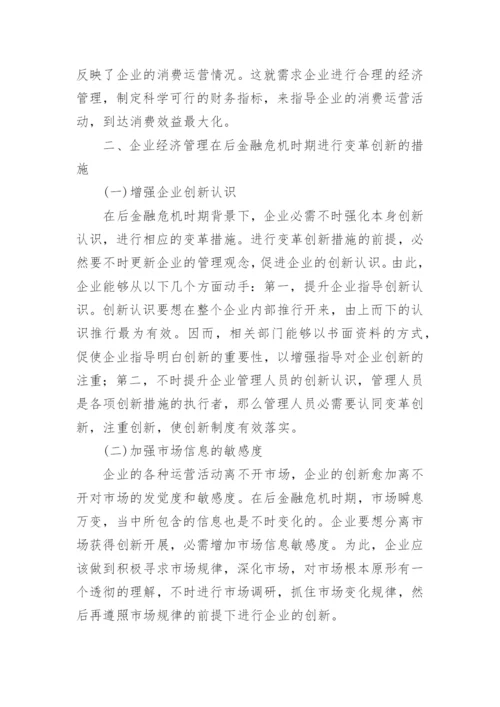 反映了企业的消费运营情况。这就需求企业进行合理的经济管理，制定科学可行的财务指标，来指导企业的消费运营活动，到达消费效益最大化。

二、企业经济管理在后金融危机时期进行变革创新的措施

(一)增强企业创新认识

在后金融危机时期背景下，企业必需不时强化本身创新认识，进行相应的变革措施。进行变革创新措施的前提，必然要不时更新企业的管理观念，促进企业的创新认识。由此，企业能够从以下几个方面动手：第一，提升企业指导创新认识。创新认识要想在整个企业内部推行开来，由上而下的认识推行最为有效。因而，相关部门能够以书面资料的方式，促使企业指导明白创新的重要性，以增强指导对企业创新的注重；第二，不时提升企业管理人员的创新认识，管理人员是各项创新措施的执行者，那么管理人员必需要认同变革创新，注重创新，使创新制度有效落实。

(二)加强市场信息的敏感度

企业的各种运营活动离不开市场，企业的创新愈加离不开对市场的发觉度和敏感度。在后金融危机时期，市场瞬息万变，当中所包含的信息也是不时变化的。企业要想分离市场获得创新开展，必需增加市场信息敏感度。为此，企业应该做到积极寻求市场规律，深化市场，对市场根本原形有一个透彻的理解，不时进行市场调研，抓住市场变化规律，然后再遵照市场规律的前提下进行企业的创新。